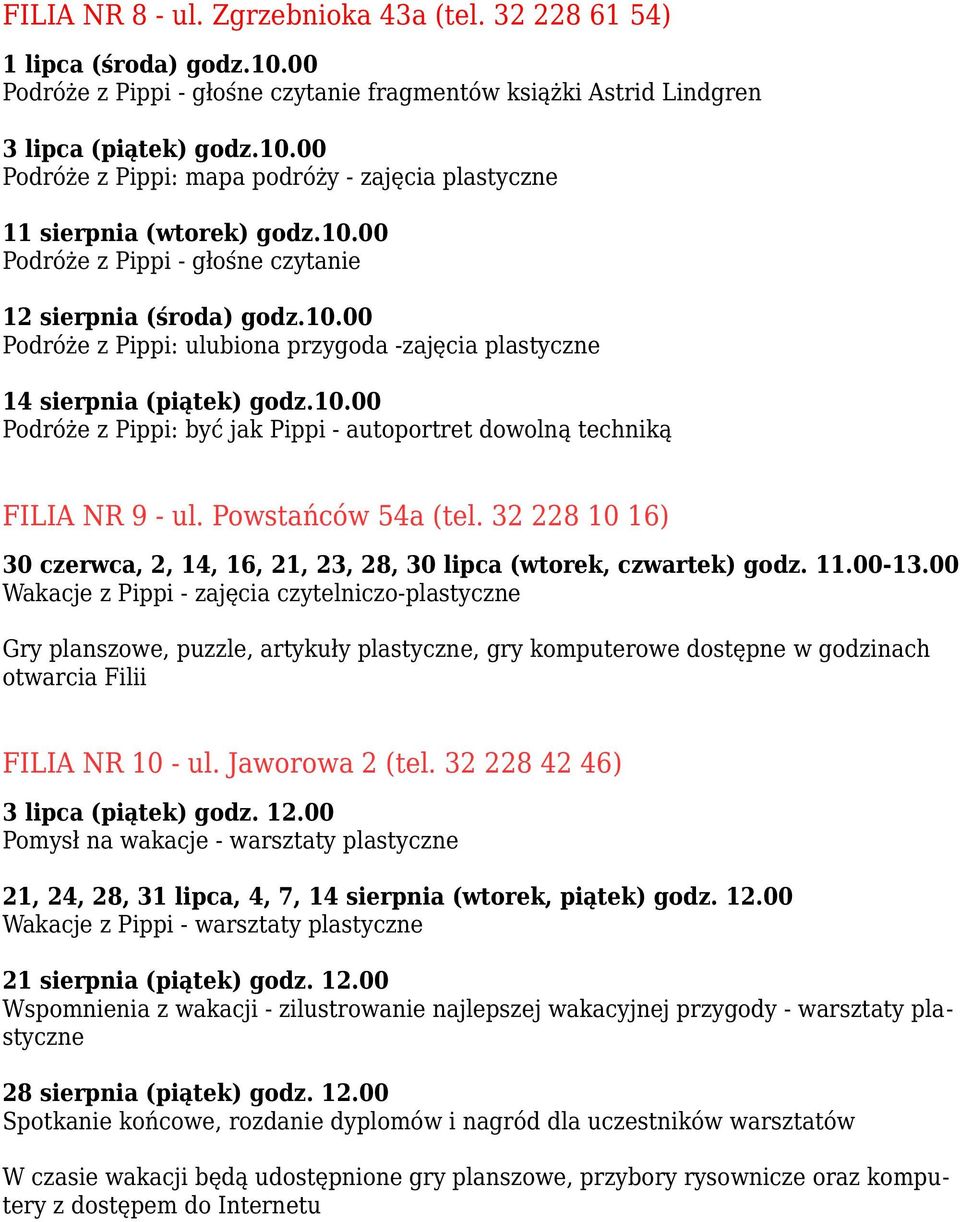 FILIA NR 8 - ul. Zgrzebnioka 43a (tel. 32 228 61 54)

1 lipca (środa) godz.10.00
Podróże z Pippi - głośne czytanie fragmentów książki Astrid Lindgren

3 lipca (piątek) godz.10.00
Podróże z Pippi: mapa podróży - zajęcia plastyczne

11 sierpnia (wtorek) godz.10.00
Podróże z Pippi - głośne czytanie

12 sierpnia (środa) godz.10.00
Podróże z Pippi: ulubiona przygoda -zajęcia plastyczne

14 sierpnia (piątek) godz.10.00
Podróże z Pippi: być jak Pippi - autoportret dowolną techniką

FILIA NR 9 - ul. Powstańców 54a (tel. 32 228 10 16)

30 czerwca, 2, 14, 16, 21, 23, 28, 30 lipca (wtorek, czwartek) godz. 11.00-13.00
Wakacje z Pippi - zajęcia czytelniczo-plastyczne

Gry planszowe, puzzle, artykuły plastyczne, gry komputerowe dostępne w godzinach otwarcia Filii

FILIA NR 10 - ul. Jaworowa 2 (tel. 32 228 42 46)

3 lipca (piątek) godz. 12.00
Pomysł na wakacje - warsztaty plastyczne

21, 24, 28, 31 lipca, 4, 7, 14 sierpnia (wtorek, piątek) godz. 12.00
Wakacje z Pippi - warsztaty plastyczne

21 sierpnia (piątek) godz. 12.00
Wspomnienia z wakacji - zilustrowanie najlepszej wakacyjnej przygody - warsztaty plastyczne

28 sierpnia (piątek) godz. 12.00
Spotkanie końcowe, rozdanie dyplomów i nagród dla uczestników warsztatów

W czasie wakacji będą udostępnione gry planszowe, przybory rysownicze oraz komputery z dostępem do Internetu